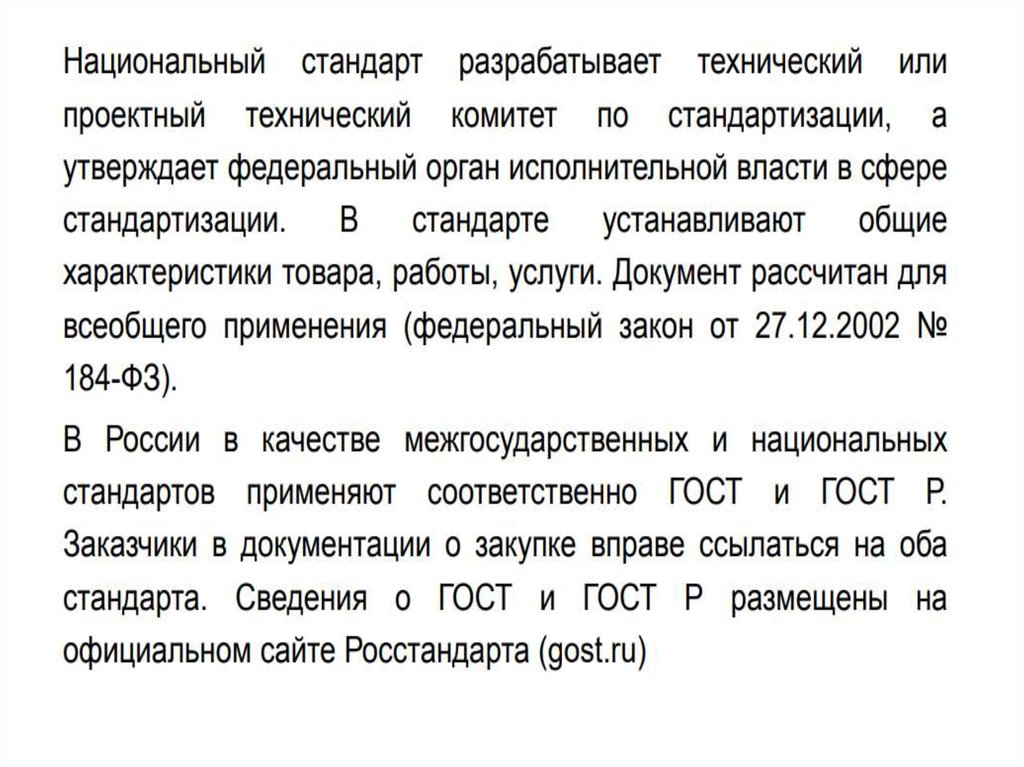 Национальный стандарт разрабатывает технический или проектный технический комитет по стандартизации, а утверждает федеральный орган исполнительной власти в сфере стандартизации. В стандарте устанавливают общие характеристики товара, работы, услуги. Документ рассчитан для всеобщего применения (федеральный закон от 27.12.2002 № 184-ФЗ).

В России в качестве межгосударственных и национальных стандартов применяют соответственно ГОСТ и ГОСТ Р. Заказчики в документации о закупке вправе ссылаться на оба стандарта. Сведения о ГОСТ и ГОСТ Р размещены на официальном сайте Росстандарта (gost.ru)